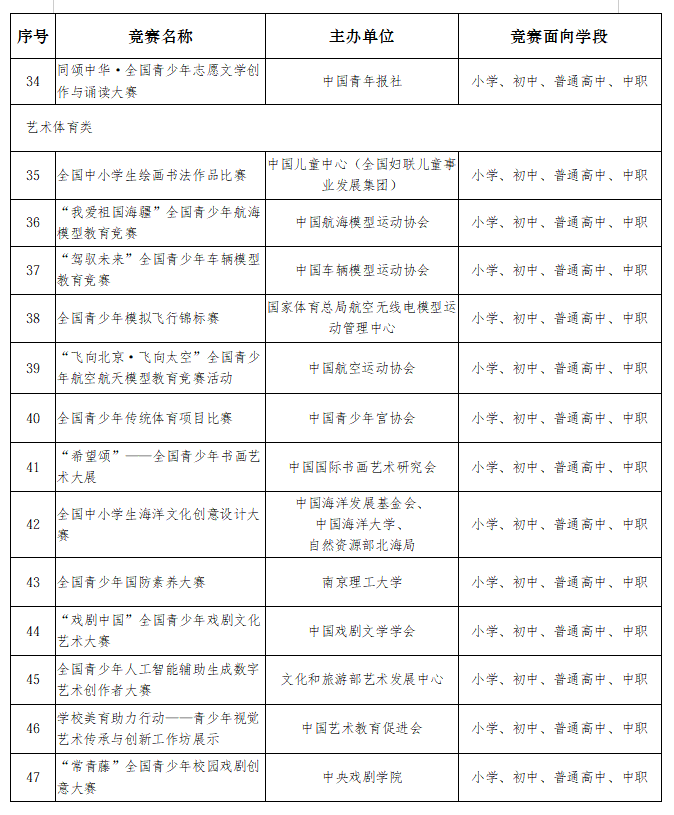 | 序号 | 竞赛名称 | 主办单位 | 竞赛面向学段 |
|---|---|---|---|
| 34 | 同颂中华·全国青少年志愿文学创作与诵读大赛 | 中国青年报社 | 小学、初中、普通高中、中职 |
| 艺术体育类 | | | |
| 35 | 全国中小学生绘画书法作品比赛 | 中国儿童中心（全国妇联儿童事业发展集团） | 小学、初中、普通高中、中职 |
| 36 | “我爱祖国海疆”全国青少年航海模型教育竞赛 | 中国航海模型运动协会 | 小学、初中、普通高中、中职 |
| 37 | “驾驭未来”全国青少年车辆模型教育竞赛 | 中国车辆模型运动协会 | 小学、初中、普通高中、中职 |
| 38 | 全国青少年模拟飞行锦标赛 | 国家体育总局航空无线电模型运动管理中心 | 小学、初中、普通高中、中职 |
| 39 | “飞向北京·飞向太空”全国青少年航空航天模型教育竞赛活动 | 中国航空运动协会 | 小学、初中、普通高中、中职 |
| 40 | 全国青少年传统体育项目比赛 | 中国青少年宫协会 | 小学、初中、普通高中、中职 |
| 41 | “希望颂”——全国青少年书画艺术大展 | 中国国际书画艺术研究会 | 小学、初中、普通高中、中职 |
| 42 | 全国中小学生海洋文化创意设计大赛 | 中国海洋发展基金会、中国海洋大学、自然资源部北海局 | 小学、初中、普通高中、中职 |
| 43 | 全国青少年国防素养大赛 | 南京理工大学 | 小学、初中、普通高中、中职 |
| 44 | “戏剧中国”全国青少年戏剧文化艺术大赛 | 中国戏剧文学学会 | 小学、初中、普通高中、中职 |
| 45 | 全国青少年人工智能辅助生成数字艺术创作者大赛 | 文化和旅游部艺术发展中心 | 小学、初中、普通高中、中职 |
| 46 | 学校美育助力行动——青少年视觉艺术传承与创新工作坊展示 | 中国艺术教育促进会 | 小学、初中、普通高中、中职 |
| 47 | “常青藤”全国青少年校园戏剧创意大赛 | 中央戏剧学院 | 小学、初中、普通高中、中职 |